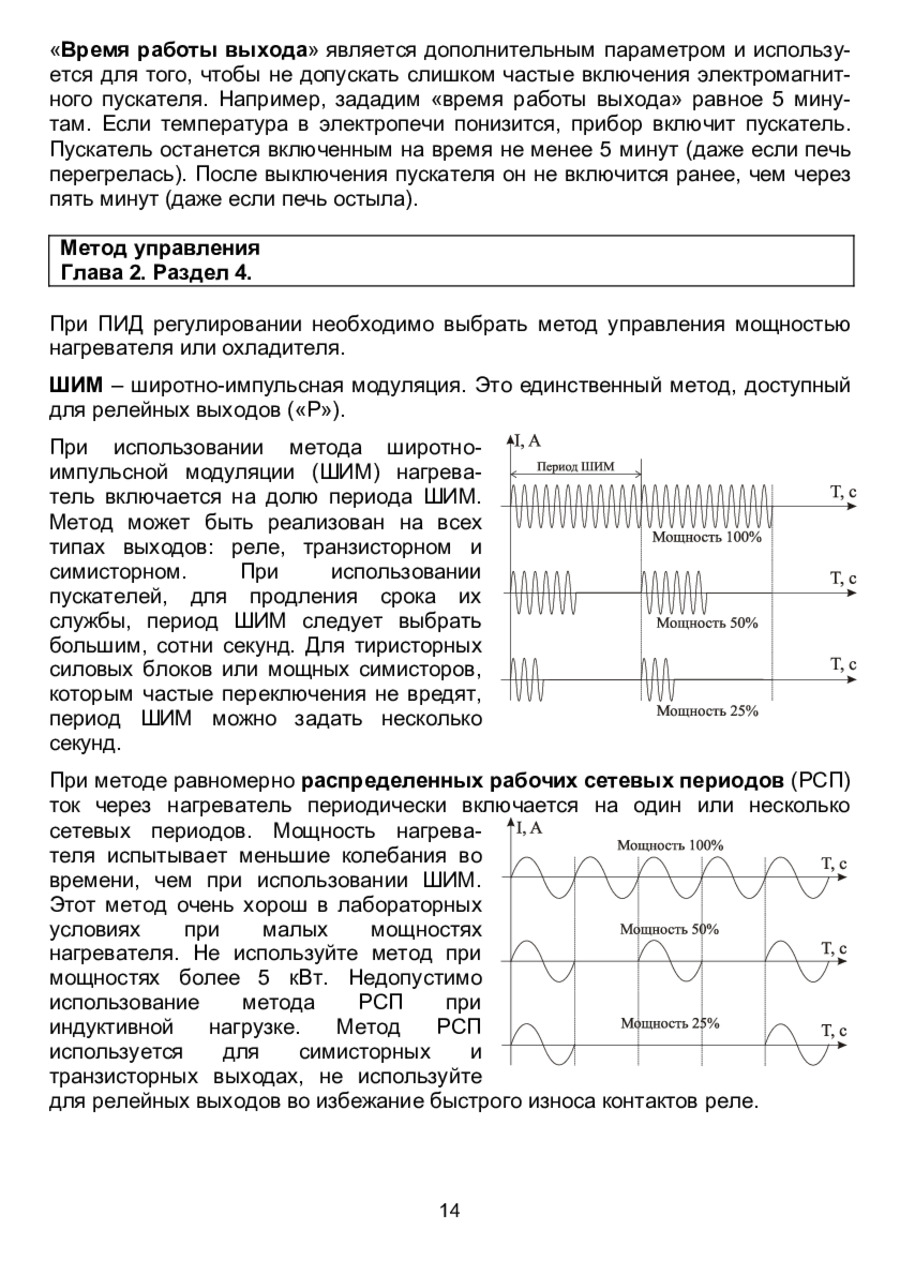 «Время работы выхода» является дополнительным параметром и используется для того, чтобы не допускать слишком частые включения электромагнитного пускателя. Например, зададим «время работы выхода» равное 5 минутам. Если температура в электропечи понизится, прибор включит пускатель. Пускатель останется включенным на время не менее 5 минут (даже если печь перегрелась). После выключения пускателя он не включится ранее, чем через пять минут (даже если печь остыла).

Метод управления
Глава 2. Раздел 4.

При ПИД регулировании необходимо выбрать метод управления мощностью нагревателя или охладителя.

ШИМ – широтно-импульсная модуляция. Это единственный метод, доступный для релейных выходов («Р»).

При использовании метода широтно-импульсной модуляции (ШИМ) нагреватель включается на долю периода ШИМ. Метод может быть реализован на всех типах выходов: реле, транзисторном и симисторном. При использовании пускателей, для продления срока их службы, период ШИМ следует выбрать большим, сотни секунд. Для тиристорных силовых блоков или мощных симисторов, которым частые переключения не вредят, период ШИМ можно задать несколько секунд.

I, A
Период ШИМ
T, c
Мощность 100%
T, c
Мощность 50%
T, c
Мощность 25%

При методе равномерно распределенных рабочих сетевых периодов (РСП) ток через нагреватель периодически включается на один или несколько сетевых периодов. Мощность нагревателя испытывает меньшие колебания во времени, чем при использовании ШИМ. Этот метод очень хорош в лабораторных условиях при малых мощностях нагревателя. Не используйте метод при мощностях более 5 кВт. Недопустимо использование метода РСП при индуктивной нагрузке. Метод РСП используется для симисторных и транзисторных выходах, не используйте для релейных выходов во избежание быстрого износа контактов реле.

I, A
Мощность 100%
T, c
Мощность 50%
T, c
Мощность 25%
T, c

14